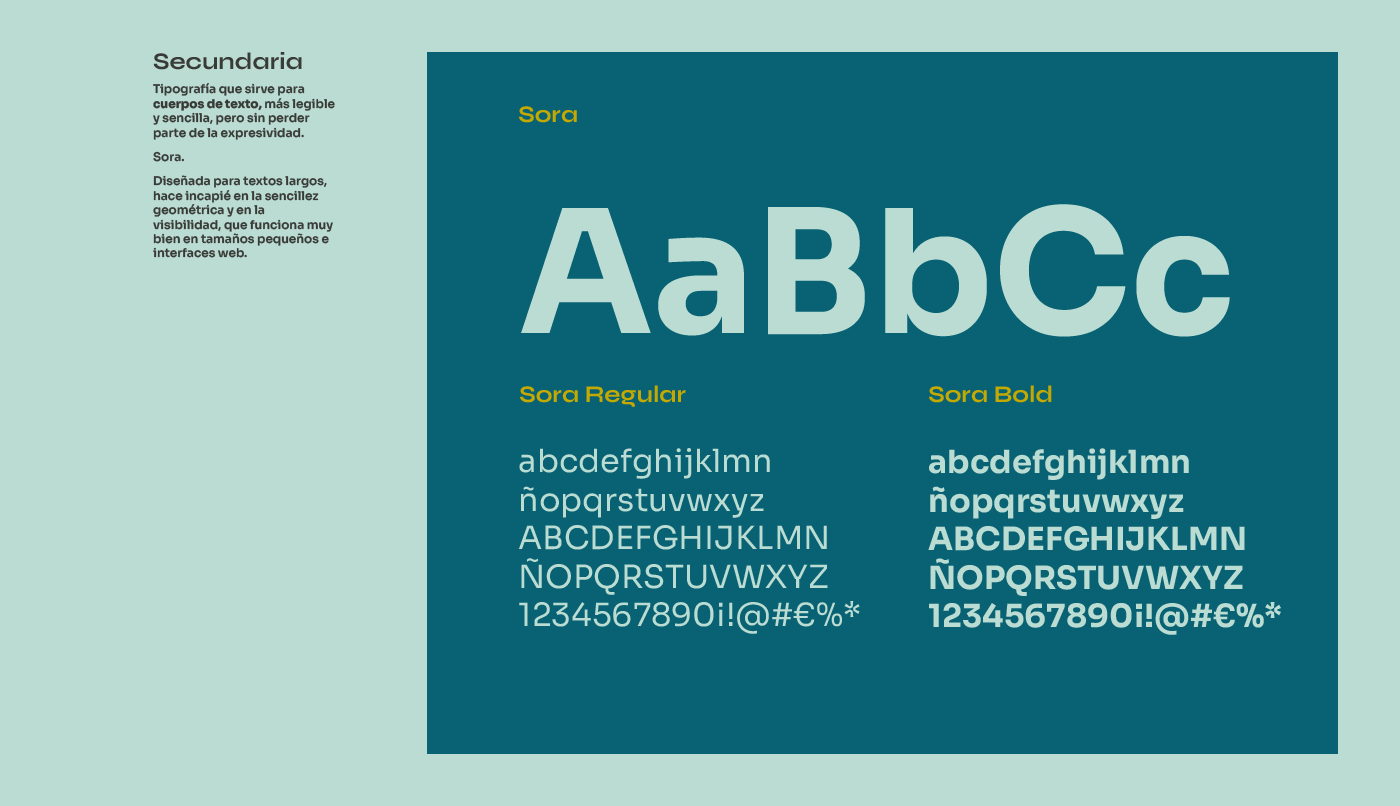 Secundaria

Tipografía que sirve para cuerpos de texto, más legible y sencilla, pero sin perder parte de la expresividad.

Sora.

Diseñada para textos largos, hace incapié en la sencillez geométrica y en la visibilidad, que funciona muy bien en tamaños pequeños e interfaces web.

Sora

AaBbCc

Sora Regular

abcdefghijklmn
ñopqrstuvwxyz
ABCDEFGHIJKLMN
ÑOPQRSTUVWXYZ
1234567890¡!@#€%*

Sora Bold

abcdefghijklmn
ñopqrstuvwxyz
ABCDEFGHIJKLMN
ÑOPQRSTUVWXYZ
1234567890¡!@#€%*